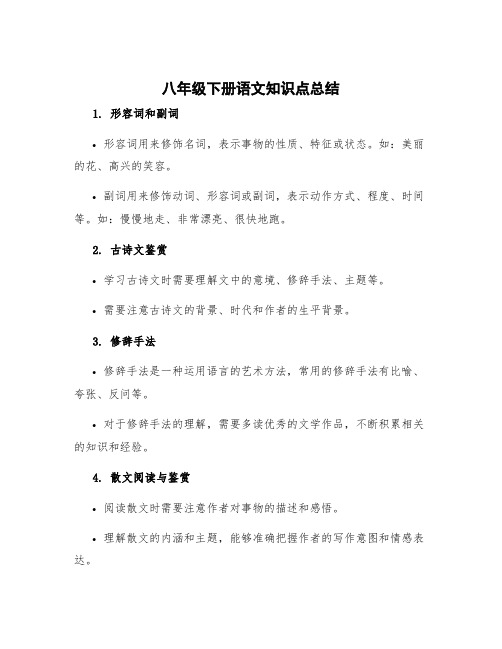 八年级下册语文知识点总结

1. 形容词和副词

• 形容词用来修饰名词，表示事物的性质、特征或状态。如：美丽的花、高兴的笑容。

• 副词用来修饰动词、形容词或副词，表示动作方式、程度、时间等。如：慢慢地走、非常漂亮、很快地跑。

2. 古诗文鉴赏

• 学习古诗文时需要理解文中的意境、修辞手法、主题等。

• 需要注意古诗文的背景、时代和作者的生平背景。

3. 修辞手法

• 修辞手法是一种运用语言的艺术方法，常用的修辞手法有比喻、夸张、反问等。

• 对于修辞手法的理解，需要多读优秀的文学作品，不断积累相关的知识和经验。

4. 散文阅读与鉴赏

• 阅读散文时需要注意作者对事物的描述和感悟。

• 理解散文的内涵和主题，能够准确把握作者的写作意图和情感表达。